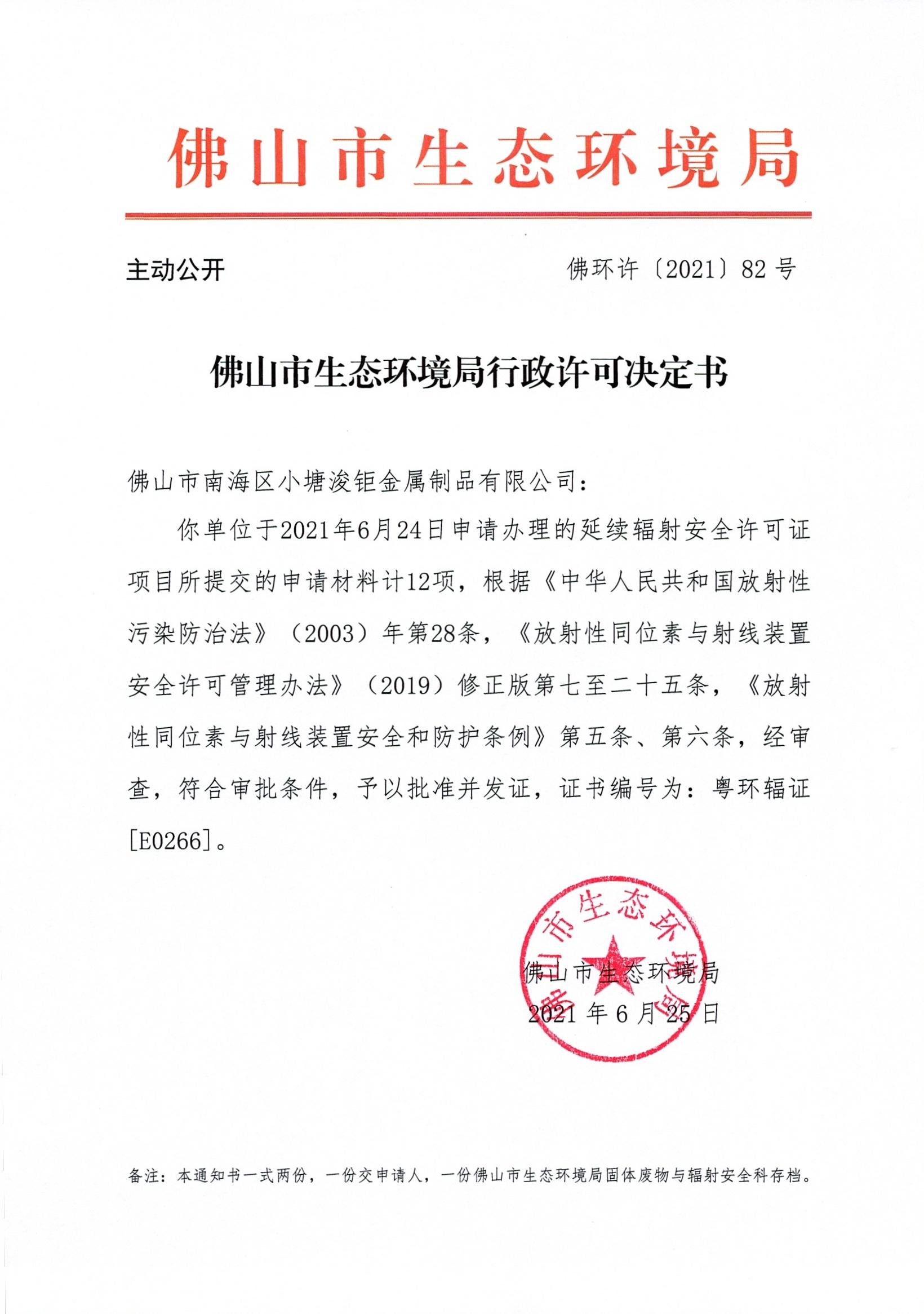 佛山市生态环境局

主动公开

佛环许〔2021〕82号

佛山市生态环境局行政许可决定书

佛山市南海区小塘浚钜金属制品有限公司：

你单位于2021年6月24日申请办理的延续辐射安全许可证项目所提交的申请材料计12项，根据《中华人民共和国放射性污染防治法》（2003）年第28条，《放射性同位素与射线装置安全许可管理办法》（2019）修正版第七至二十五条，《放射性同位素与射线装置安全和防护条例》第五条、第六条，经审查，符合审批条件，予以批准并发证，证书编号为：粤环辐证[E0266]。

佛山市生态环境局

佛山市生态环境局
2021年6月25日

备注：本通知书一式两份，一份交申请人，一份佛山市生态环境局固体废物与辐射安全科存档。